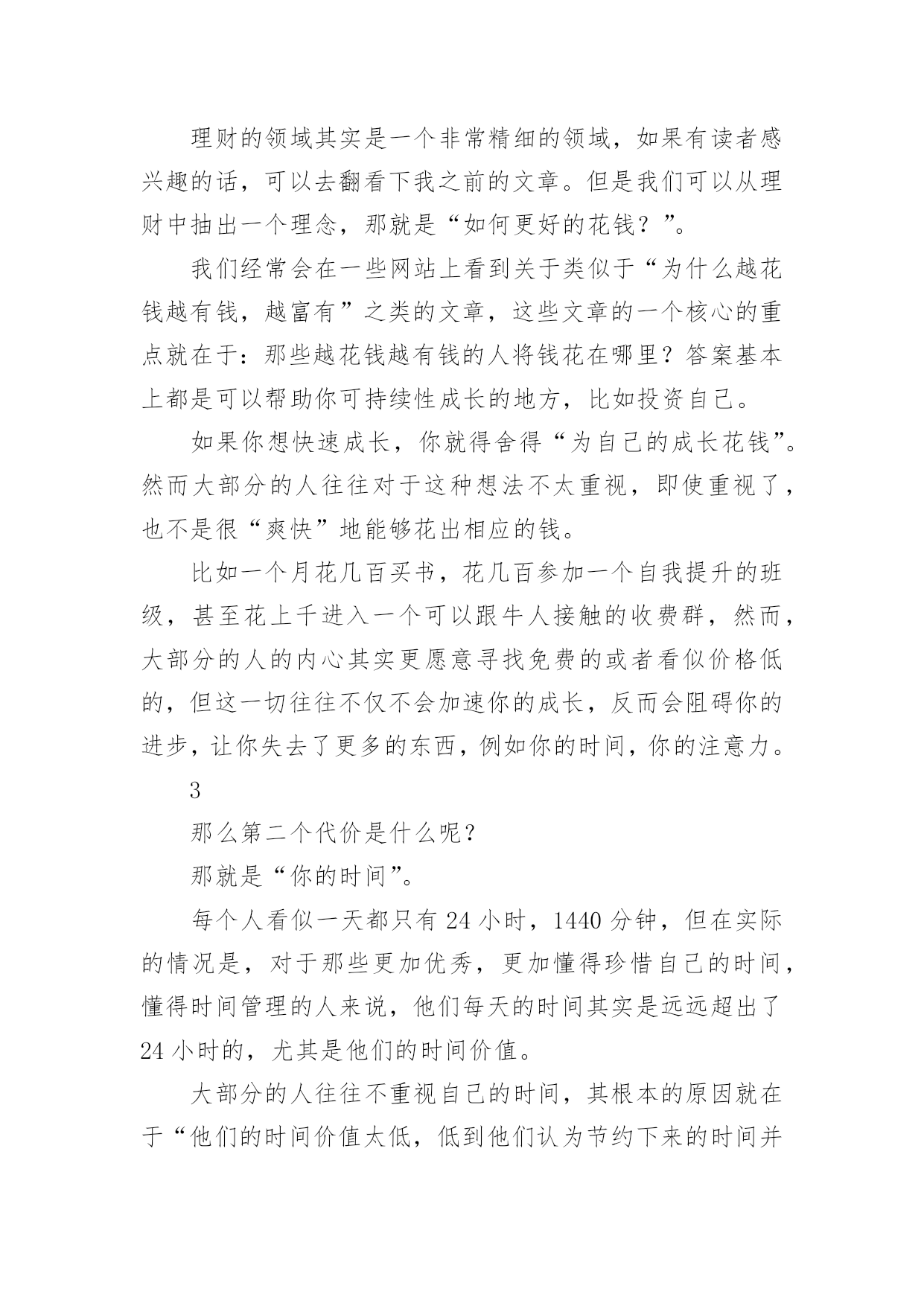 理财的领域其实是一个非常精细的领域，如果有读者感兴趣的话，可以去翻看下我之前的文章。但是我们可以从理财中抽出一个理念，那就是“如何更好的花钱？”。

我们经常会在一些网站上看到关于类似于“为什么越花钱越有钱，越富有”之类的文章，这些文章的一个核心的重点就在于：那些越花钱越有钱的人将钱花在哪里？答案基本上都是可以帮助你可持续性成长的地方，比如投资自己。

如果你想快速成长，你就得舍得“为自己的成长花钱”。然而大部分的人往往对于这种想法不太重视，即使重视了，也不是很“爽快”地能够花出相应的钱。

比如一个月花几百买书，花几百参加一个自我提升的班级，甚至花上千进入一个可以跟牛人接触的收费群，然而，大部分的人的内心其实更愿意寻找免费的或者看似价格低的，但这一切往往不仅不会加速你的成长，反而会阻碍你的进步，让你失去了更多的东西，例如你的时间，你的注意力。

3

那么第二个代价是什么呢？

那就是“你的时间”。

每个人看似一天都只有 24 小时，1440 分钟，但在实际的情况是，对于那些更加优秀，更加懂得珍惜自己的时间，懂得时间管理的人来说，他们每天的时间其实是远远超出了 24 小时的，尤其是他们的时间价值。

大部分的人往往不重视自己的时间，其根本的原因就在于“他们的时间价值太低，低到他们认为节约下来的时间并